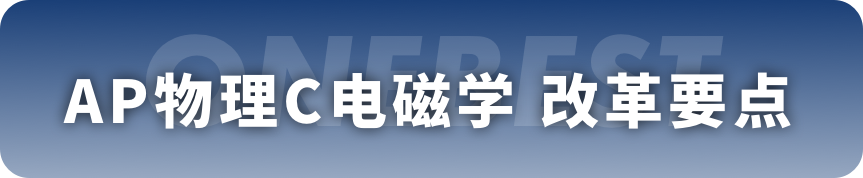 ONEBEST

AP物理C电磁学 改革要点